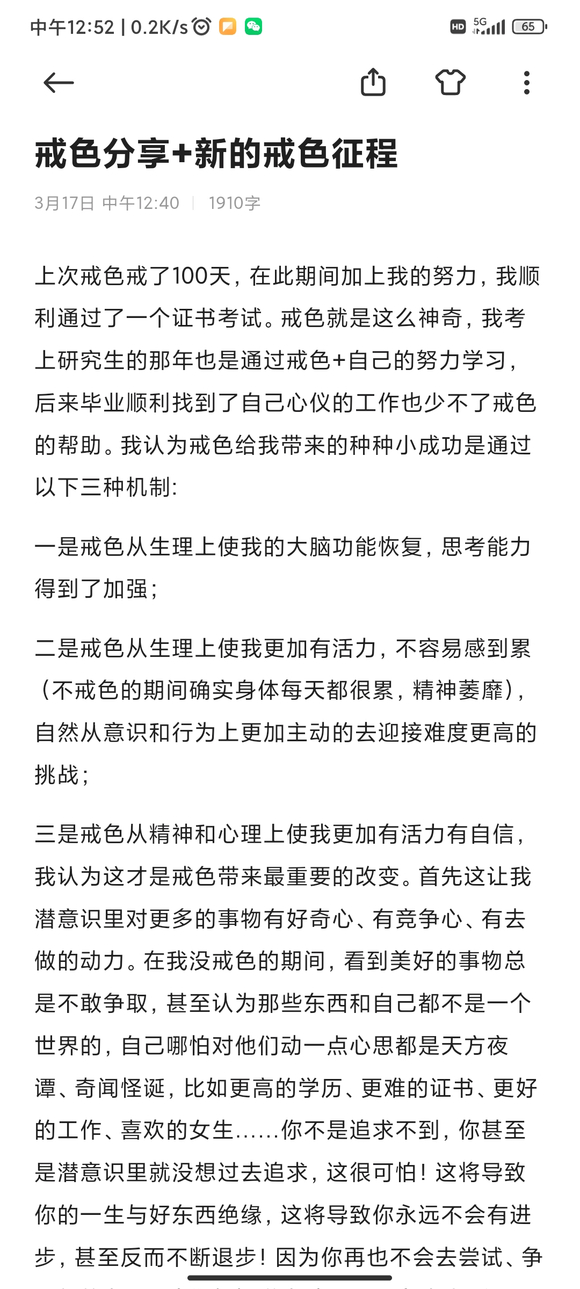 中午12:52 | 0.2K/s

HD 5G 65

戒色分享+新的戒色征程

3月17日 中午12:40 | 1910字

上次戒色戒了100天，在此期间加上我的努力，我顺利通过了一个证书考试。戒色就是这么神奇，我考上研究生的那年也是通过戒色+自己的努力学习，后来毕业顺利找到了自己心仪的工作也少不了戒色的帮助。我认为戒色给我带来的种种小成功是通过以下三种机制：

一是戒色从生理上使我的大脑功能恢复，思考能力得到了加强；

二是戒色从生理上使我更加有活力，不容易感到累（不戒色的期间确实身体每天都很累，精神萎靡），自然从意识和行为上更加主动的去迎接难度更高的挑战；

三是戒色从精神和心理上使我更加有活力有自信，我认为这才是戒色带来最重要的改变。首先这让我潜意识里对更多的事物有好奇心、有竞争心、有去做的动力。在我没戒色的期间，看到美好的事物总是不敢争取，甚至认为那些东西和自己都不是一个世界的，自己哪怕对他们动一点心思都是天方夜谭、奇闻怪诞，比如更高的学历、更难的证书、更好的工作、喜欢的女生……你不是追求不到，你甚至是潜意识里就没想过去追求，这很可怕！这将导致你的一生与好东西绝缘，这将导致你永远不会有进步，甚至反而不断退步！因为你再也不会去尝试、争